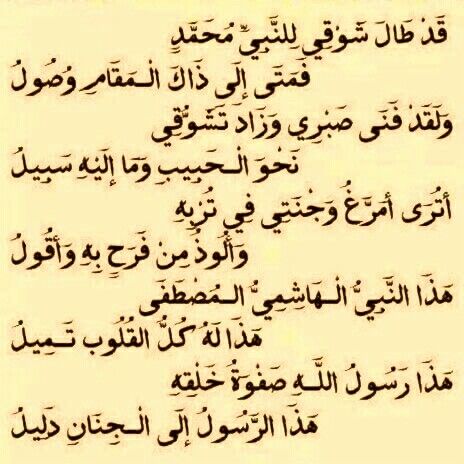 قَدْ طَالَ شَوْقِي لِلنَّبِيِّ مُحَمَّدٍ
فَمَتَى إِلَى ذَاكَ الْمَقَامِ وُصُولُ
وَلَقَدْ فَنَى صَبْرِي وَزَادَ تَشَوُّقِي
نَحْوَ الْحَبِيبِ وَمَا إِلَيْهِ سَبِيلُ
أَتُرَى أُمَرِّغُ وَجْنَتِي فِي تُرْبِهِ
وَأَلُوذُ مِنْ فَرَحٍ بِهِ وَأَقُولُ
هَذَا النَّبِيُّ الْهَاشِمِيُّ الْمُصْطَفَى
هَذَا لَهُ كُلُّ الْقُلُوبِ تَمِيلُ
هَذَا رَسُولُ اللَّهِ صَفْوَةُ خَلْقِهِ
هَذَا الرَّسُولُ إِلَى الْجِنَانِ دَلِيلُ